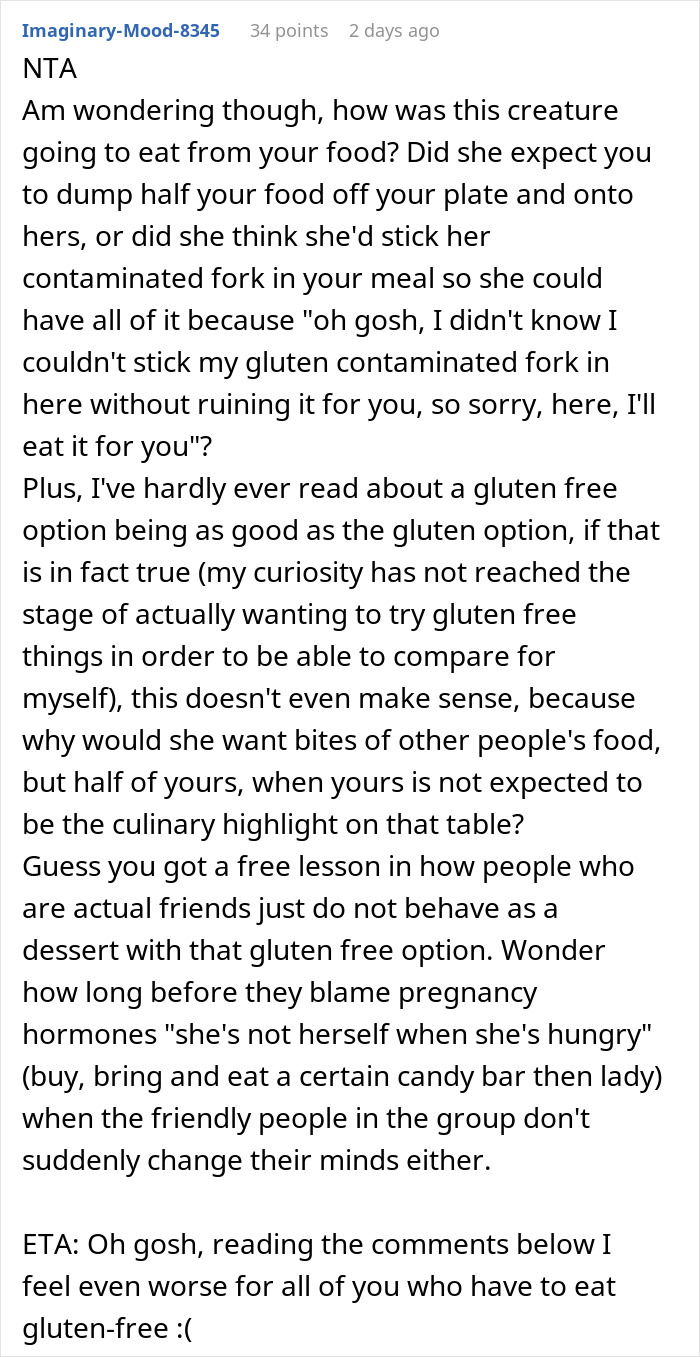 Imaginary-Mood-8345 34 points 2 days ago

NTA
Am wondering though, how was this creature going to eat from your food? Did she expect you to dump half your food off your plate and onto hers, or did she think she'd stick her contaminated fork in your meal so she could have all of it because "oh gosh, I didn't know I couldn't stick my gluten contaminated fork in here without ruining it for you, so sorry, here, I'll eat it for you"?
Plus, I've hardly ever read about a gluten free option being as good as the gluten option, if that is in fact true (my curiosity has not reached the stage of actually wanting to try gluten free things in order to be able to compare for myself), this doesn't even make sense, because why would she want bites of other people's food, but half of yours, when yours is not expected to be the culinary highlight on that table?
Guess you got a free lesson in how people who are actual friends just do not behave as a dessert with that gluten free option. Wonder how long before they blame pregnancy hormones "she's not herself when she's hungry" (buy, bring and eat a certain candy bar then lady) when the friendly people in the group don't suddenly change their minds either.

ETA: Oh gosh, reading the comments below I feel even worse for all of you who have to eat gluten-free :(